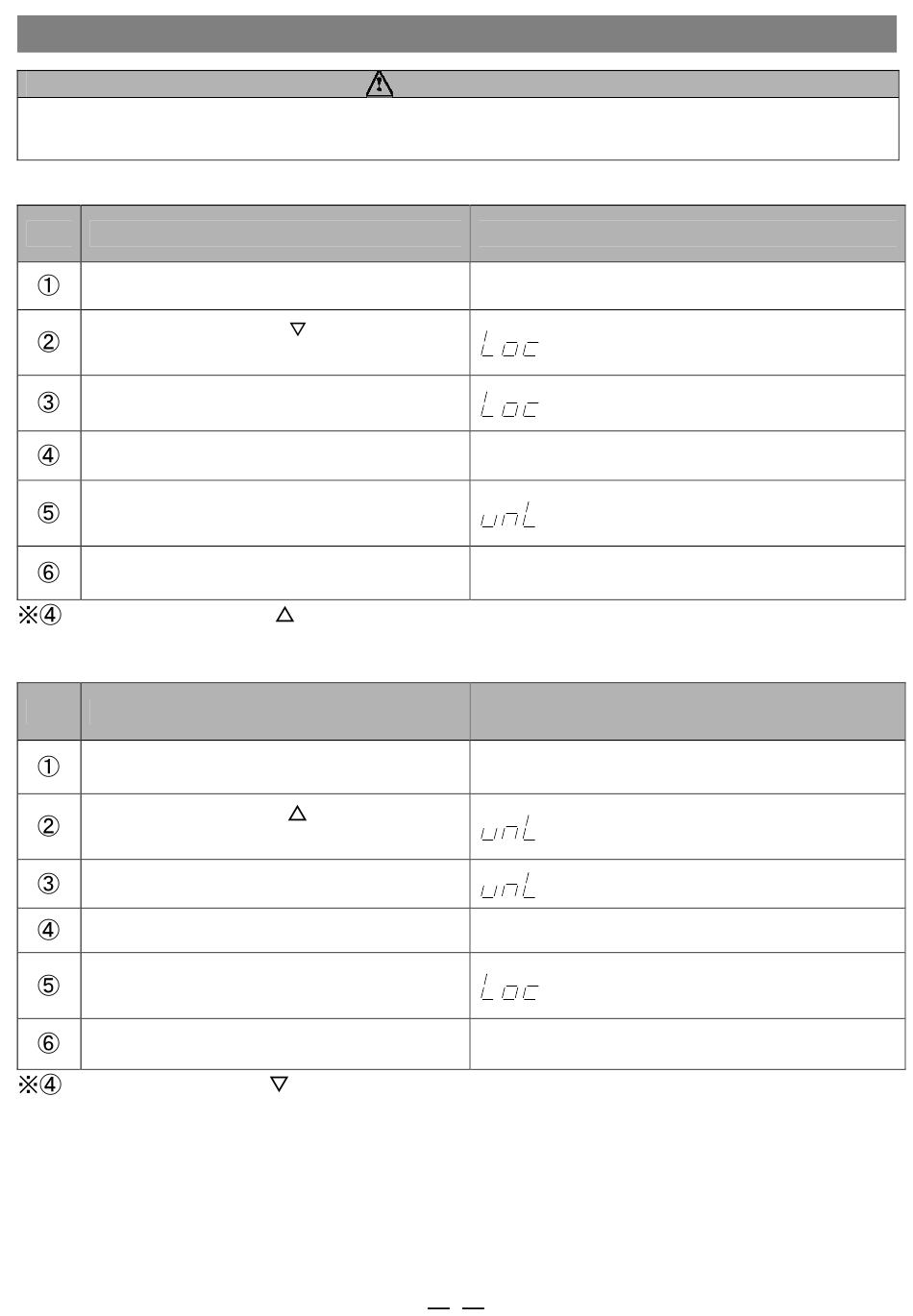 | | | |
|---|---|---|
| ① | | |
| ② | ▽ | Loc |
| ③ | | Loc |
| ④ | | |
| ⑤ | | unL |
| ⑥ | | |

※④ △

| | | |
|---|---|---|
| ① | | |
| ② | △ | unL |
| ③ | | unL |
| ④ | | |
| ⑤ | | Loc |
| ⑥ | | |

※④ ▽